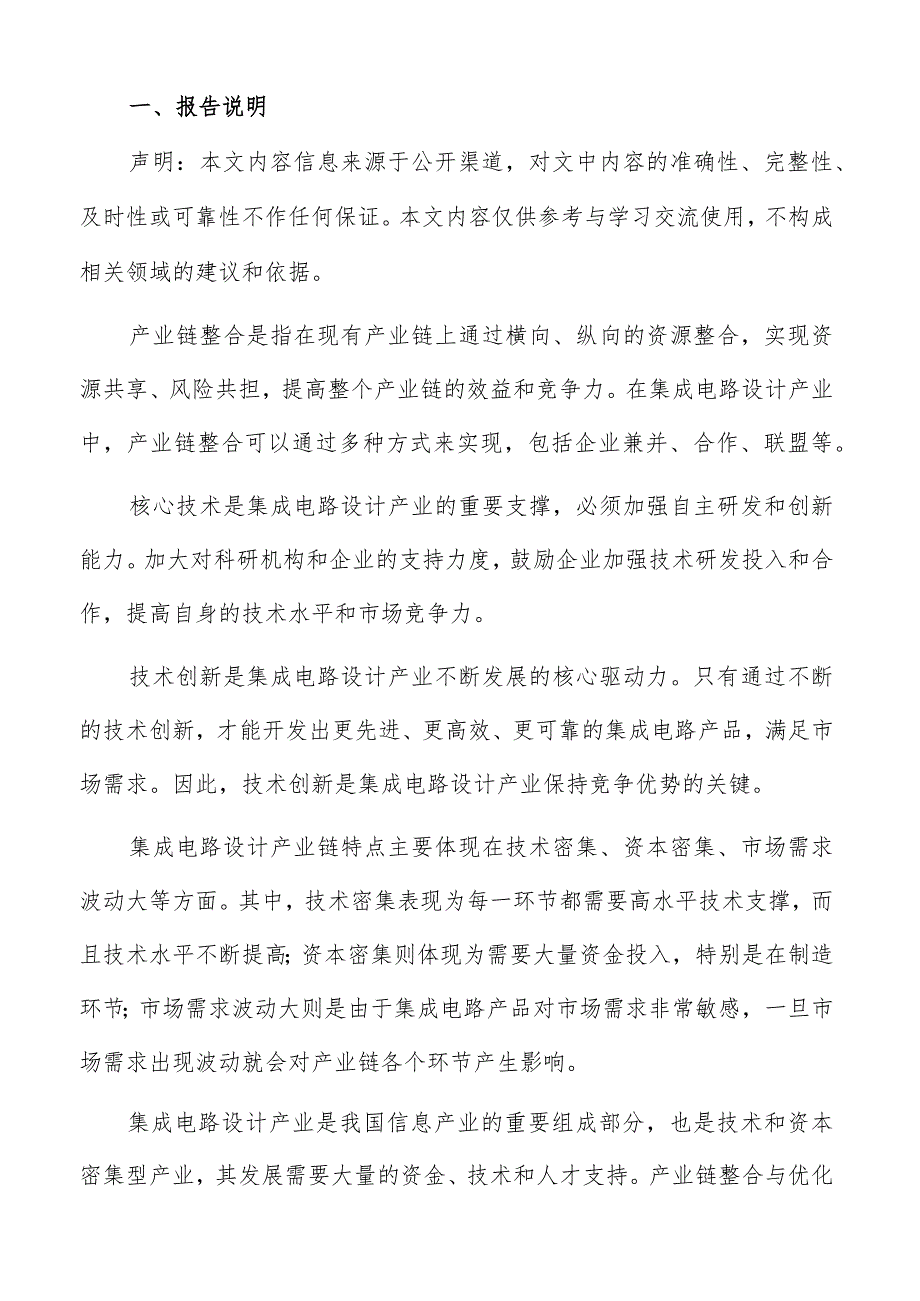 一、报告说明

声明：本文内容信息来源于公开渠道，对文中内容的准确性、完整性、及时性或可靠性不作任何保证。本文内容仅供参考与学习交流使用，不构成相关领域的建议和依据。

产业链整合是指在现有产业链上通过横向、纵向的资源整合，实现资源共享、风险共担，提高整个产业链的效益和竞争力。在集成电路设计产业中，产业链整合可以通过多种方式来实现，包括企业兼并、合作、联盟等。

核心技术是集成电路设计产业的重要支撑，必须加强自主研发和创新能力。加大对科研机构和企业的支持力度，鼓励企业加强技术研发投入和合作，提高自身的技术水平和市场竞争力。

技术创新是集成电路设计产业不断发展的核心驱动力。只有通过不断的技术创新，才能开发出更先进、更高效、更可靠的集成电路产品，满足市场需求。因此，技术创新是集成电路设计产业保持竞争优势的关键。

集成电路设计产业链特点主要体现在技术密集、资本密集、市场需求波动大等方面。其中，技术密集表现为每一环节都需要高水平技术支撑，而且技术水平不断提高；资本密集则体现为需要大量资金投入，特别是在制造环节；市场需求波动大则是由于集成电路产品对市场需求非常敏感，一旦市场需求出现波动就会对产业链各个环节产生影响。

集成电路设计产业是我国信息产业的重要组成部分，也是技术和资本密集型产业，其发展需要大量的资金、技术和人才支持。产业链整合与优化